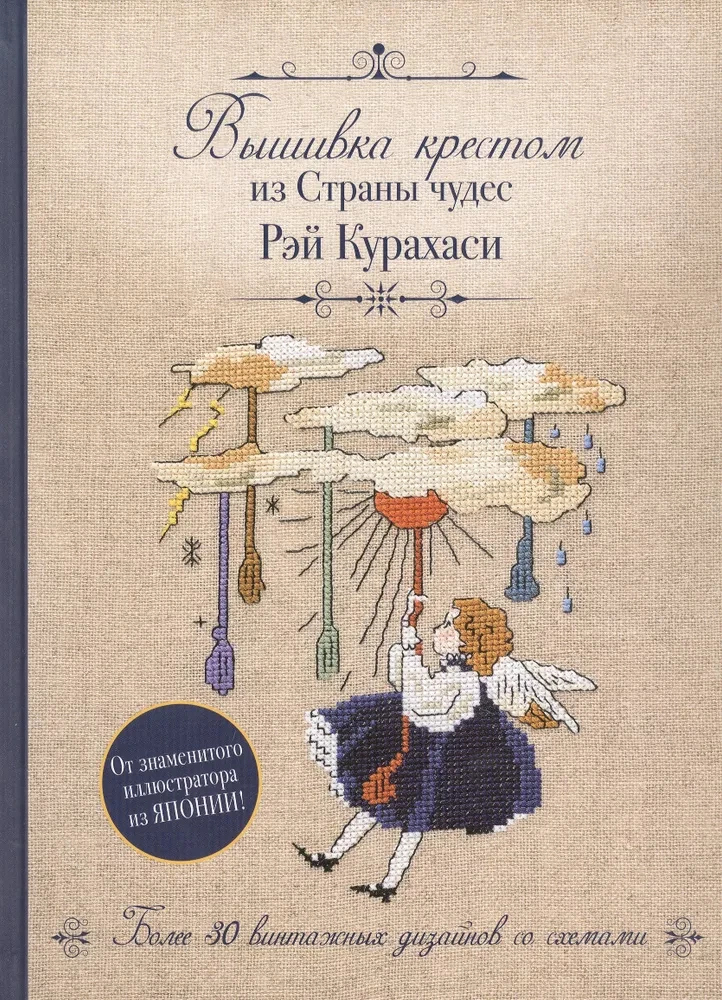 Вышивка крестом
из Страны чудес
Рэй Курахаси

От знаменитого иллюстратора из ЯПОНИИ!

Более 30 винтажных дизайнов со схемами